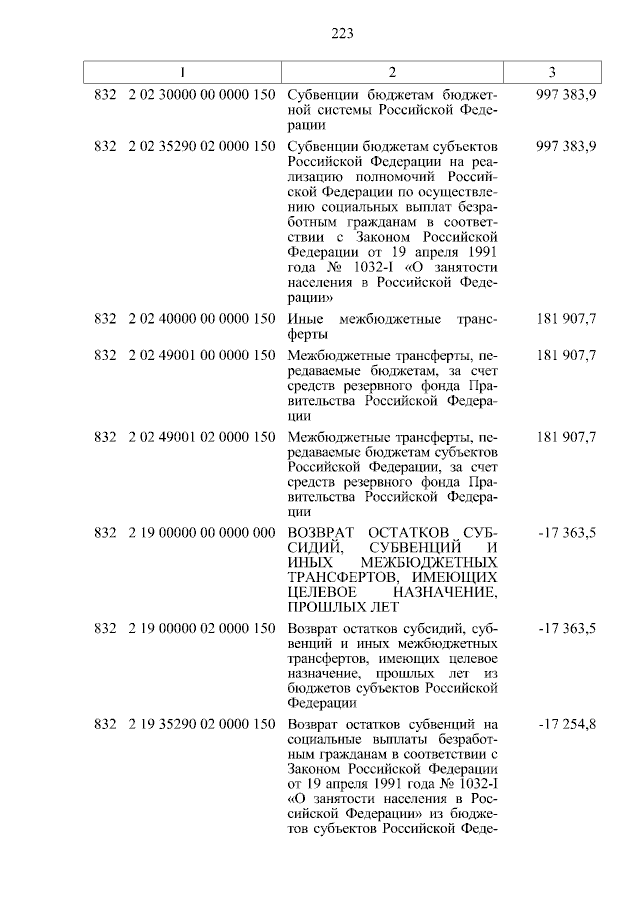 223

| 1 | 2 | 3 |
|---|---|---|
| 832 2 02 30000 00 0000 150 | Субвенции бюджетам бюджетной системы Российской Федерации | 997 383,9 |
| 832 2 02 35290 02 0000 150 | Субвенции бюджетам субъектов Российской Федерации на реализацию полномочий Российской Федерации по осуществлению социальных выплат безработным гражданам в соответствии с Законом Российской Федерации от 19 апреля 1991 года № 1032-I «О занятости населения в Российской Федерации» | 997 383,9 |
| 832 2 02 40000 00 0000 150 | Иные межбюджетные трансферты | 181 907,7 |
| 832 2 02 49001 00 0000 150 | Межбюджетные трансферты, передаваемые бюджетам, за счет средств резервного фонда Правительства Российской Федерации | 181 907,7 |
| 832 2 02 49001 02 0000 150 | Межбюджетные трансферты, передаваемые бюджетам субъектов Российской Федерации, за счет средств резервного фонда Правительства Российской Федерации | 181 907,7 |
| 832 2 19 00000 00 0000 000 | ВОЗВРАТ ОСТАТКОВ СУБСИДИЙ, СУБВЕНЦИЙ И ИНЫХ МЕЖБЮДЖЕТНЫХ ТРАНСФЕРТОВ, ИМЕЮЩИХ ЦЕЛЕВОЕ НАЗНАЧЕНИЕ, ПРОШЛЫХ ЛЕТ | -17 363,5 |
| 832 2 19 00000 02 0000 150 | Возврат остатков субсидий, субвенций и иных межбюджетных трансфертов, имеющих целевое назначение, прошлых лет из бюджетов субъектов Российской Федерации | -17 363,5 |
| 832 2 19 35290 02 0000 150 | Возврат остатков субвенций на социальные выплаты безработным гражданам в соответствии с Законом Российской Федерации от 19 апреля 1991 года № 1032-I «О занятости населения в Российской Федерации» из бюджетов субъектов Российской Феде- | -17 254,8 |